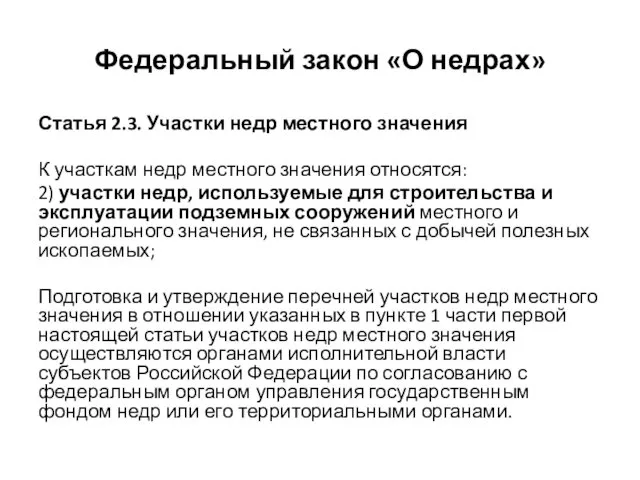 Федеральный закон «О недрах»

Статья 2.3. Участки недр местного значения

К участкам недр местного значения относятся:

2) участки недр, используемые для строительства и эксплуатации подземных сооружений местного и регионального значения, не связанных с добычей полезных ископаемых;

Подготовка и утверждение перечней участков недр местного значения в отношении указанных в пункте 1 части первой настоящей статьи участков недр местного значения осуществляются органами исполнительной власти субъектов Российской Федерации по согласованию с федеральным органом управления государственным фондом недр или его территориальными органами.